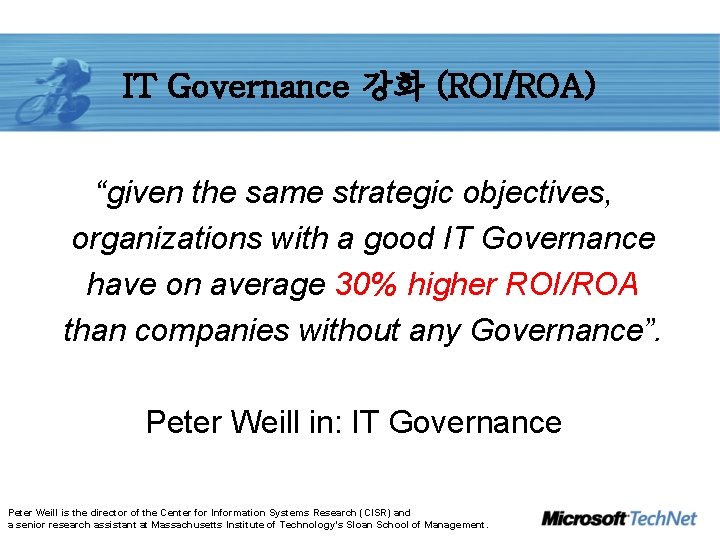 IT Governance 강화 (ROI/ROA)

“given the same strategic objectives, organizations with a good IT Governance have on average 30% higher ROI/ROA than companies without any Governance”.

Peter Weill in: IT Governance

Peter Weill is the director of the Center for Information Systems Research (CISR) and a senior research assistant at Massachusetts Institute of Technology's Sloan School of Management.

Microsoft TechNet